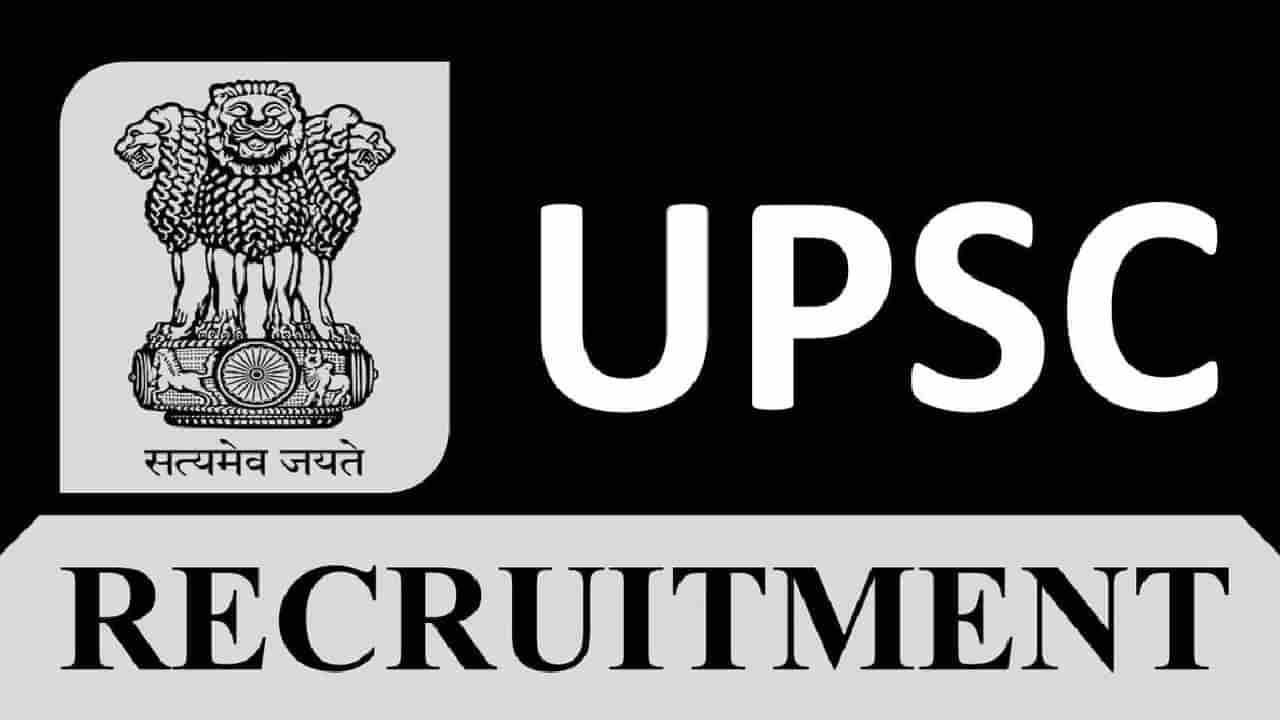 सत्यमेव जयते

UPSC

RECRUITMENT